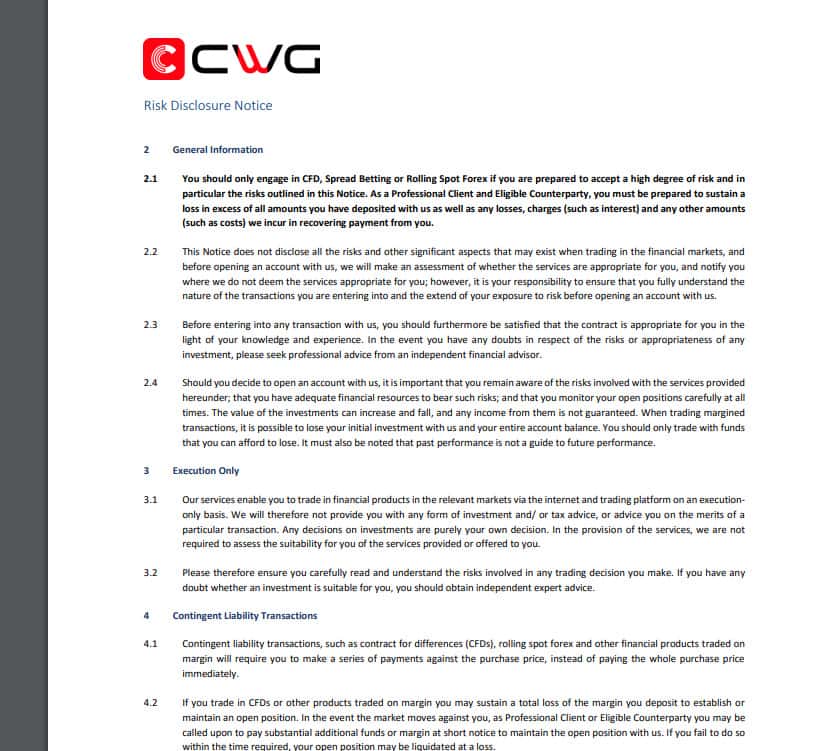 CWG

Risk Disclosure Notice

2 General Information

2.1 You should only engage in CFD, Spread Betting or Rolling Spot Forex if you are prepared to accept a high degree of risk and in particular the risks outlined in this Notice. As a Professional Client and Eligible Counterparty, you must be prepared to sustain a loss in excess of all amounts you have deposited with us as well as any losses, charges (such as interest) and any other amounts (such as costs) we incur in recovering payment from you.

2.2 This Notice does not disclose all the risks and other significant aspects that may exist when trading in the financial markets, and before opening an account with us, we will make an assessment of whether the services are appropriate for you, and notify you where we do not deem the services appropriate for you; however, it is your responsibility to ensure that you fully understand the nature of the transactions you are entering into and the extend of your exposure to risk before opening an account with us.

2.3 Before entering into any transaction with us, you should furthermore be satisfied that the contract is appropriate for you in the light of your knowledge and experience. In the event you have any doubts in respect of the risks or appropriateness of any investment, please seek professional advice from an independent financial advisor.

2.4 Should you decide to open an account with us, it is important that you remain aware of the risks involved with the services provided hereunder; that you have adequate financial resources to bear such risks; and that you monitor your open positions carefully at all times. The value of the investments can increase and fall, and any income from them is not guaranteed. When trading margined transactions, it is possible to lose your initial investment with us and your entire account balance. You should only trade with funds that you can afford to lose. It must also be noted that past performance is not a guide to future performance.

3 Execution Only

3.1 Our services enable you to trade in financial products in the relevant markets via the internet and trading platform on an execution-only basis. We will therefore not provide you with any form of investment and/ or tax advice, or advice you on the merits of a particular transaction. Any decisions on investments are purely your own decision. In the provision of the services, we are not required to assess the suitability for you of the services provided or offered to you.

3.2 Please therefore ensure you carefully read and understand the risks involved in any trading decision you make. If you have any doubt whether an investment is suitable for you, you should obtain independent expert advice.

4 Contingent Liability Transactions

4.1 Contingent liability transactions, such as contract for differences (CFDs), rolling spot forex and other financial products traded on margin will require you to make a series of payments against the purchase price, instead of paying the whole purchase price immediately.

4.2 If you trade in CFDs or other products traded on margin you may sustain a total loss of the margin you deposit to establish or maintain an open position. In the event the market moves against you, as Professional Client or Eligible Counterparty you may be called upon to pay substantial additional funds or margin at short notice to maintain the open position with us. If you fail to do so within the time required, your open position may be liquidated at a loss.